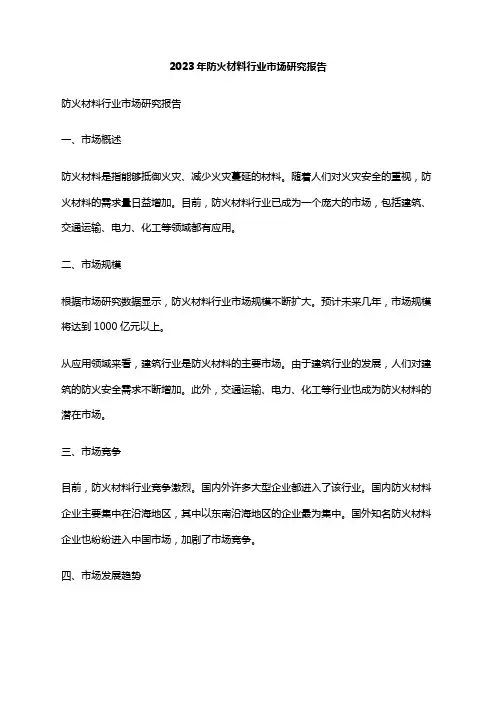 2023年防火材料行业市场研究报告

防火材料行业市场研究报告

一、市场概述

防火材料是指能够抵御火灾、减少火灾蔓延的材料。随着人们对火灾安全的重视，防火材料的需求量日益增加。目前，防火材料行业已成为一个庞大的市场，包括建筑、交通运输、电力、化工等领域都有应用。

二、市场规模

根据市场研究数据显示，防火材料行业市场规模不断扩大。预计未来几年，市场规模将达到1000亿元以上。

从应用领域来看，建筑行业是防火材料的主要市场。由于建筑行业的发展，人们对建筑的防火安全需求不断增加。此外，交通运输、电力、化工等行业也成为防火材料的潜在市场。

三、市场竞争

目前，防火材料行业竞争激烈。国内外许多大型企业都进入了该行业。国内防火材料企业主要集中在沿海地区，其中以东南沿海地区的企业最为集中。国外知名防火材料企业也纷纷进入中国市场，加剧了市场竞争。

四、市场发展趋势